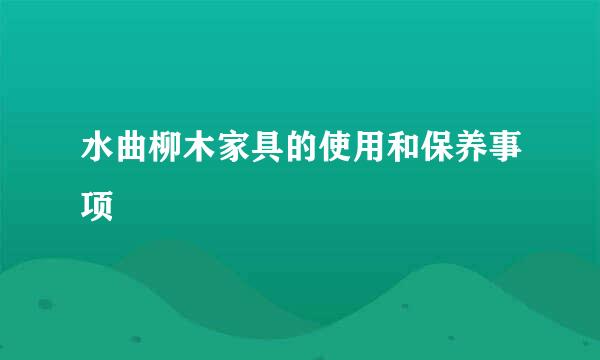 水曲柳木家具的使用和保养事项